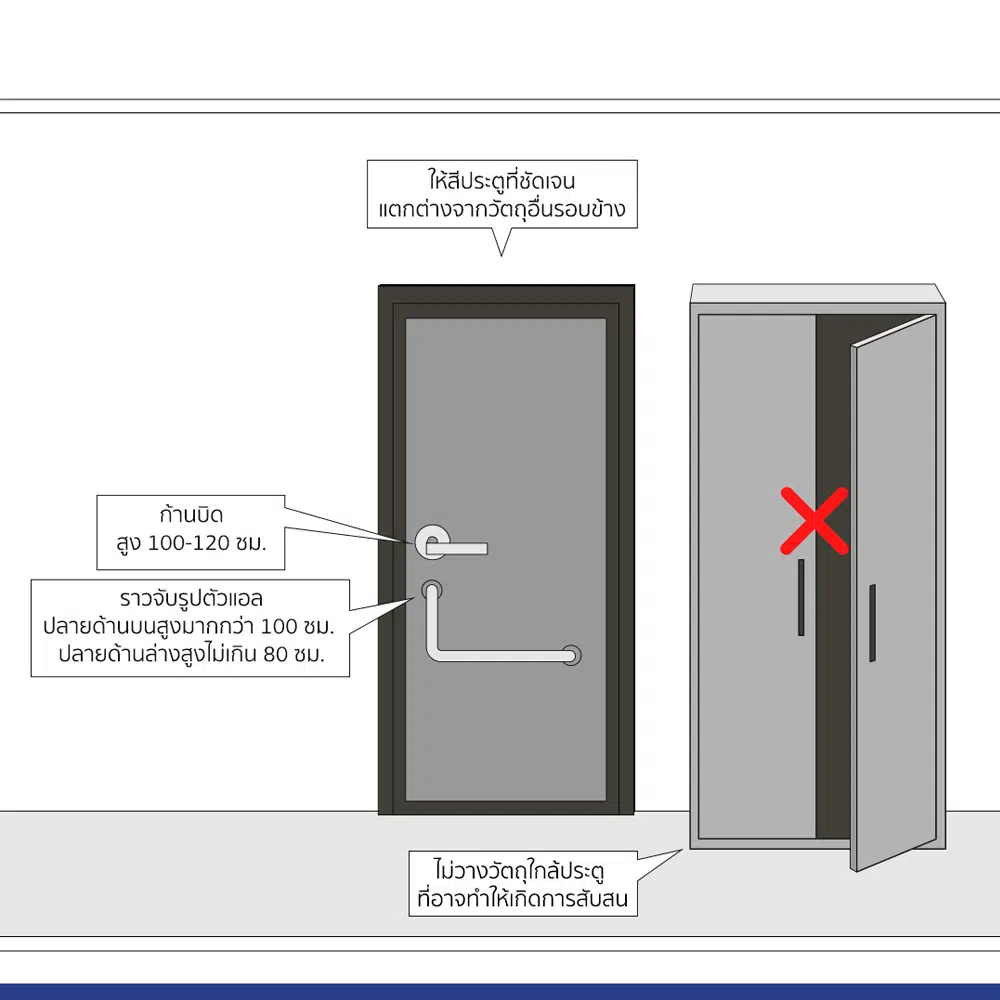 ให้สีประตูที่ชัดเจน
แตกต่างจากวัตถุอื่นรอบข้าง

ก้านบิด
สูง 100-120 ซม.

ราวจับรูปตัวแอล
ปลายด้านบนสูงมากกว่า 100 ซม.
ปลายด้านล่างสูงไม่เกิน 80 ซม.

ไม่วางวัตถุใกล้ประตู
ที่อาจทำให้เกิดการสับสน